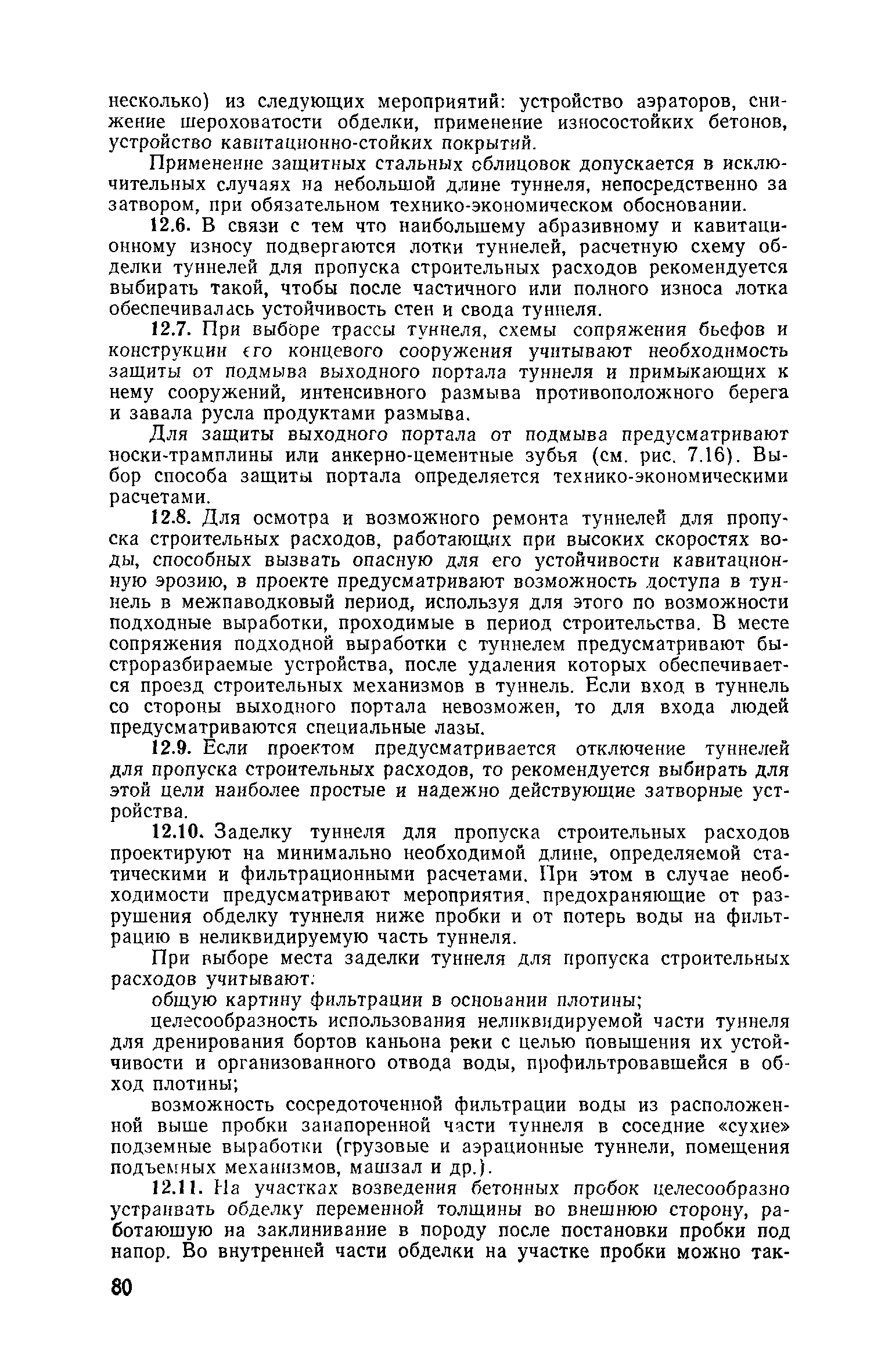 несколько) из следующих мероприятий: устройство аэраторов, снижение шероховатости обделки, применение износостойких бетонов, устройство кавитационно-стойких покрытий.

Применение защитных стальных облицовок допускается в исключительных случаях на небольшой длине туннеля, непосредственно за затвором, при обязательном технико-экономическом обосновании.

12.6. В связи с тем что наибольшему абразивному и кавитационному износу подвергаются лотки туннелей, расчетную схему обделки туннелей для пропуска строительных расходов рекомендуется выбирать такой, чтобы после частичного или полного износа лотка обеспечивалась устойчивость стен и свода туннеля.

12.7. При выборе трассы туннеля, схемы сопряжения бьефов и конструкции его концевого сооружения учитывают необходимость защиты от подмыва выходного портала туннеля и примыкающих к нему сооружений, интенсивного размыва противоположного берега и завала русла продуктами размыва.

Для защиты выходного портала от подмыва предусматривают носки-трамплины или анкерно-цементные зубья (см. рис. 7.16). Выбор способа защиты портала определяется технико-экономическими расчетами.

12.8. Для осмотра и возможного ремонта туннелей для пропуска строительных расходов, работающих при высоких скоростях воды, способных вызвать опасную для его устойчивости кавитационную эрозию, в проекте предусматривают возможность доступа в туннель в межпаводковый период, используя для этого по возможности подходные выработки, проходимые в период строительства. В месте сопряжения подходной выработки с туннелем предусматривают быстроразбираемые устройства, после удаления которых обеспечивается проезд строительных механизмов в туннель. Если вход в туннель со стороны выходного портала невозможен, то для входа людей предусматриваются специальные лазы.

12.9. Если проектом предусматривается отключение туннелей для пропуска строительных расходов, то рекомендуется выбирать для этой цели наиболее простые и надежно действующие затворные устройства.

12.10. Заделку туннеля для пропуска строительных расходов проектируют на минимально необходимой длине, определяемой статическими и фильтрационными расчетами. При этом в случае необходимости предусматривают мероприятия, предохраняющие от разрушения обделку туннеля ниже пробки и от потерь воды на фильтрацию в неликвидируемую часть туннеля.

При выборе места заделки туннеля для пропуска строительных расходов учитывают:

общую картину фильтрации в основании плотины;

целесообразность использования неликвидируемой части туннеля для дренирования бортов каньона реки с целью повышения их устойчивости и организованного отвода воды, профильтровавшейся в обход плотины;

возможность сосредоточенной фильтрации воды из расположенной выше пробки занапоренной части туннеля в соседние «сухие» подземные выработки (грузовые и аэрационные туннели, помещения подъемных механизмов, машзал и др.).

12.11. На участках возведения бетонных пробок целесообразно устраивать обделку переменной толщины во внешнюю сторону, работающую на заклинивание в породу после постановки пробки под напор. Во внутренней части обделки на участке пробки можно так-

80